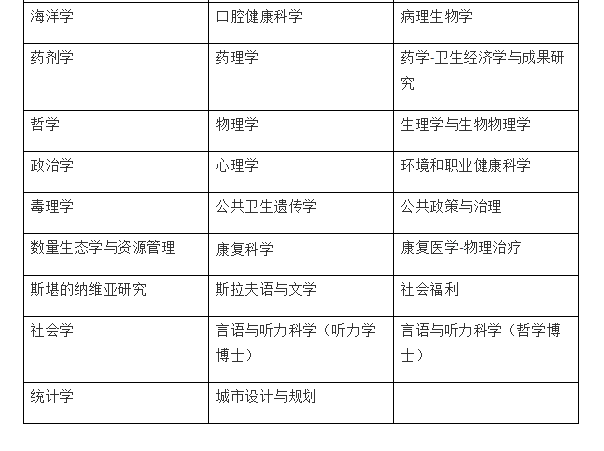 | 海洋学 | 口腔健康科学 | 病理生物学 |
|---|---|---|
| 药剂学 | 药理学 | 药学-卫生经济学与成果研究 |
| 哲学 | 物理学 | 生理学与生物物理学 |
| 政治学 | 心理学 | 环境和职业健康科学 |
| 毒理学 | 公共卫生遗传学 | 公共政策与治理 |
| 数量生态学与资源管理 | 康复科学 | 康复医学-物理治疗 |
| 斯堪的纳维亚研究 | 斯拉夫语与文学 | 社会福利 |
| 社会学 | 言语与听力科学（听力学博士） | 言语与听力科学（哲学博士） |
| 统计学 | 城市设计与规划 | |